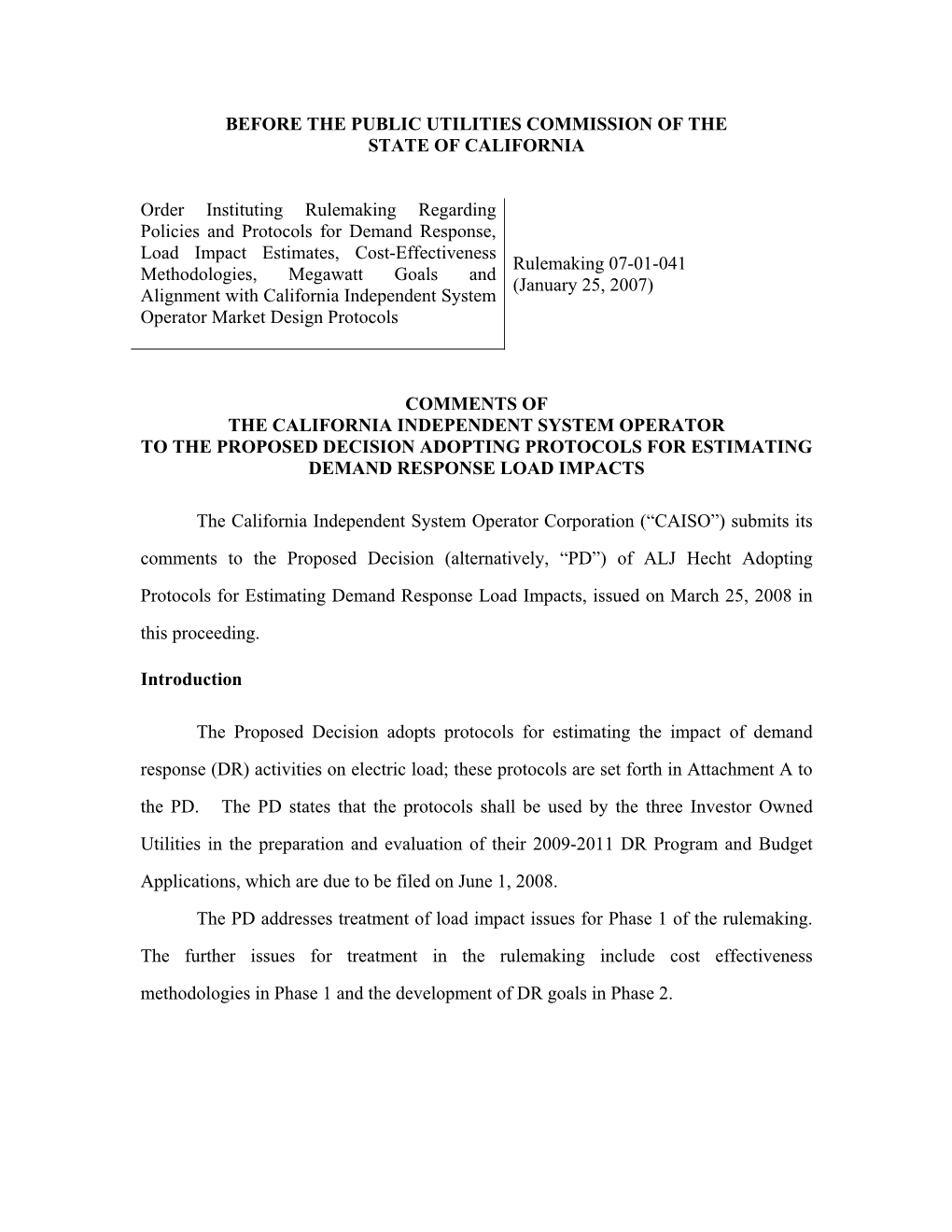 BEFORE THE PUBLIC UTILITIES COMMISSION OF THE STATE OF CALIFORNIA

Order Instituting Rulemaking Regarding Policies and Protocols for Demand Response, Load Impact Estimates, Cost-Effectiveness Methodologies, Megawatt Goals and Alignment with California Independent System Operator Market Design Protocols

Rulemaking 07-01-041
(January 25, 2007)

COMMENTS OF
THE CALIFORNIA INDEPENDENT SYSTEM OPERATOR
TO THE PROPOSED DECISION ADOPTING PROTOCOLS FOR ESTIMATING DEMAND RESPONSE LOAD IMPACTS

The California Independent System Operator Corporation (“CAISO”) submits its comments to the Proposed Decision (alternatively, “PD”) of ALJ Hecht Adopting Protocols for Estimating Demand Response Load Impacts, issued on March 25, 2008 in this proceeding.

Introduction

The Proposed Decision adopts protocols for estimating the impact of demand response (DR) activities on electric load; these protocols are set forth in Attachment A to the PD. The PD states that the protocols shall be used by the three Investor Owned Utilities in the preparation and evaluation of their 2009-2011 DR Program and Budget Applications, which are due to be filed on June 1, 2008.

The PD addresses treatment of load impact issues for Phase 1 of the rulemaking. The further issues for treatment in the rulemaking include cost effectiveness methodologies in Phase 1 and the development of DR goals in Phase 2.